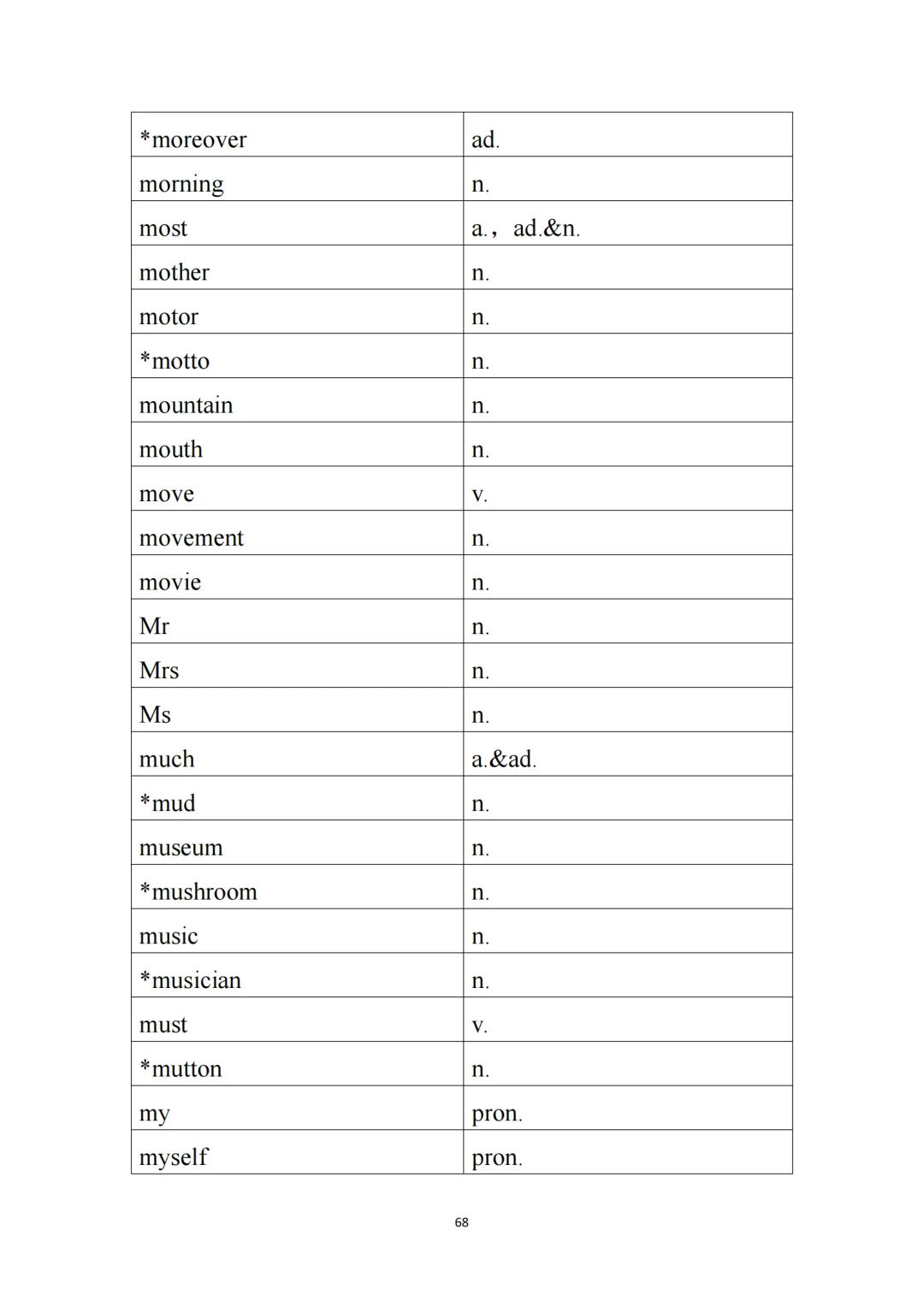 | | |
|---|---|
| *moreover | ad. |
| morning | n. |
| most | a.， ad.&n. |
| mother | n. |
| motor | n. |
| *motto | n. |
| mountain | n. |
| mouth | n. |
| move | v. |
| movement | n. |
| movie | n. |
| Mr | n. |
| Mrs | n. |
| Ms | n. |
| much | a.&ad. |
| *mud | n. |
| museum | n. |
| *mushroom | n. |
| music | n. |
| *musician | n. |
| must | v. |
| *mutton | n. |
| my | pron. |
| myself | pron. |

68